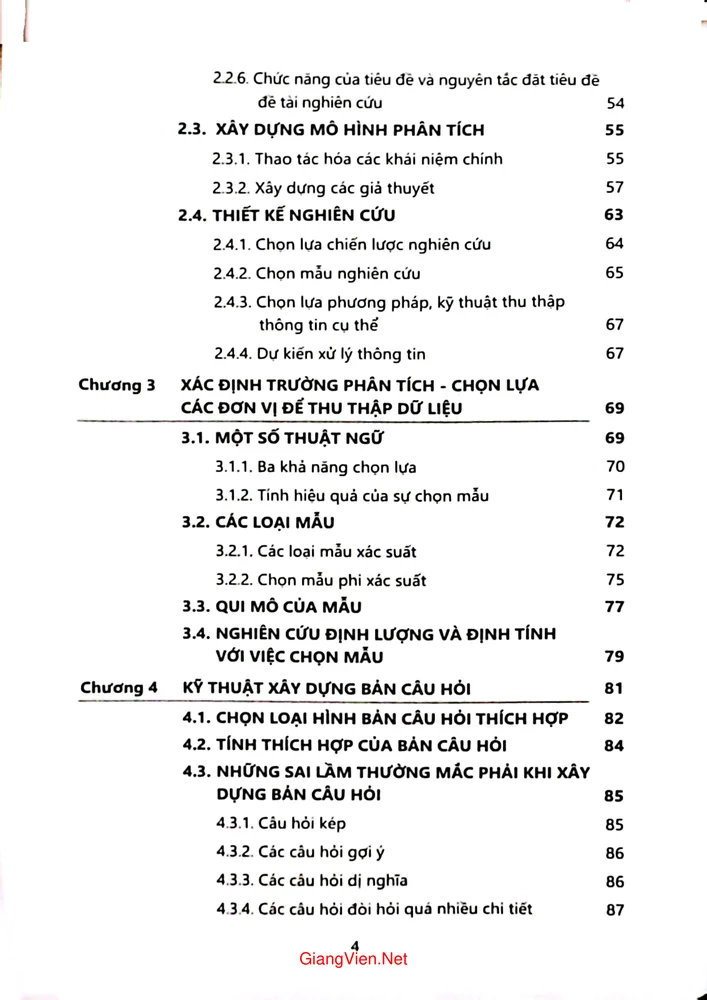 2.2.6. Chức năng của tiêu đề và nguyên tắc đặt tiêu đề đề tài nghiên cứu 54

2.3. XÂY DỰNG MÔ HÌNH PHÂN TÍCH 55

2.3.1. Thao tác hóa các khái niệm chính 55

2.3.2. Xây dựng các giả thuyết 57

2.4. THIẾT KẾ NGHIÊN CỨU 63

2.4.1. Chọn lựa chiến lược nghiên cứu 64

2.4.2. Chọn mẫu nghiên cứu 65

2.4.3. Chọn lựa phương pháp, kỹ thuật thu thập thông tin cụ thể 67

2.4.4. Dự kiến xử lý thông tin 67

Chương 3 XÁC ĐỊNH TRƯỜNG PHÂN TÍCH - CHỌN LỰA CÁC ĐƠN VỊ ĐỂ THU THẬP DỮ LIỆU 69

3.1. MỘT SỐ THUẬT NGỮ 69

3.1.1. Ba khả năng chọn lựa 70

3.1.2. Tính hiệu quả của sự chọn mẫu 71

3.2. CÁC LOẠI MẪU 72

3.2.1. Các loại mẫu xác suất 72

3.2.2. Chọn mẫu phi xác suất 75

3.3. QUI MÔ CỦA MẪU 77

3.4. NGHIÊN CỨU ĐỊNH LƯỢNG VÀ ĐỊNH TÍNH VỚI VIỆC CHỌN MẪU 79

Chương 4 KỸ THUẬT XÂY DỰNG BẢN CÂU HỎI 81

4.1. CHỌN LOẠI HÌNH BẢN CÂU HỎI THÍCH HỢP 82

4.2. TÍNH THÍCH HỢP CỦA BẢN CÂU HỎI 84

4.3. NHỮNG SAI LẦM THƯỜNG MẮC PHẢI KHI XÂY DỰNG BẢN CÂU HỎI 85

4.3.1. Câu hỏi kép 85

4.3.2. Các câu hỏi gợi ý 86

4.3.3. Các câu hỏi dị nghĩa 86

4.3.4. Các câu hỏi đòi hỏi quá nhiều chi tiết 87

4

GiangVien.Net